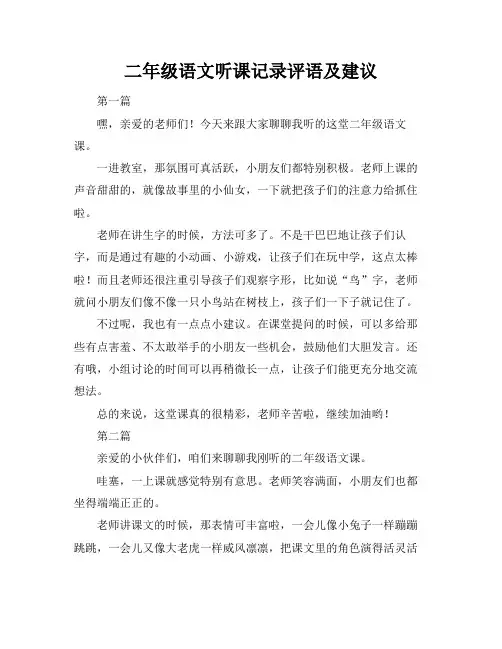 二年级语文听课记录评语及建议

第一篇

嘿，亲爱的老师们！今天来跟大家聊聊我听的这堂二年级语文课。

一进教室，那氛围可真活跃，小朋友们都特别积极。老师上课的声音甜甜的，就像故事里的小仙女，一下就把孩子们的注意力给抓住啦。

老师在讲生字的时候，方法可多了。不是干巴巴地让孩子们认字，而是通过有趣的小动画、小游戏，让孩子们在玩中学，这点太棒啦！而且老师还很注重引导孩子们观察字形，比如说“鸟”字，老师就问小朋友们像不像一只小鸟站在树枝上，孩子们一下子就记住了。

不过呢，我也有一点点小建议。在课堂提问的时候，可以多给那些有点害羞、不太敢举手的小朋友一些机会，鼓励他们大胆发言。还有哦，小组讨论的时间可以再稍微长一点，让孩子们能更充分地交流想法。

总的来说，这堂课真的很精彩，老师辛苦啦，继续加油哟！

第二篇

亲爱的小伙伴们，咱们来聊聊我刚听的二年级语文课。

哇塞，一上课就感觉特别有意思。老师笑容满面，小朋友们也都坐得端端正正的。

老师讲课文的时候，那表情可丰富啦，一会儿像小兔子一样蹦蹦跳跳，一会儿又像大老虎一样威风凛凛，把课文里的角色演得活灵活